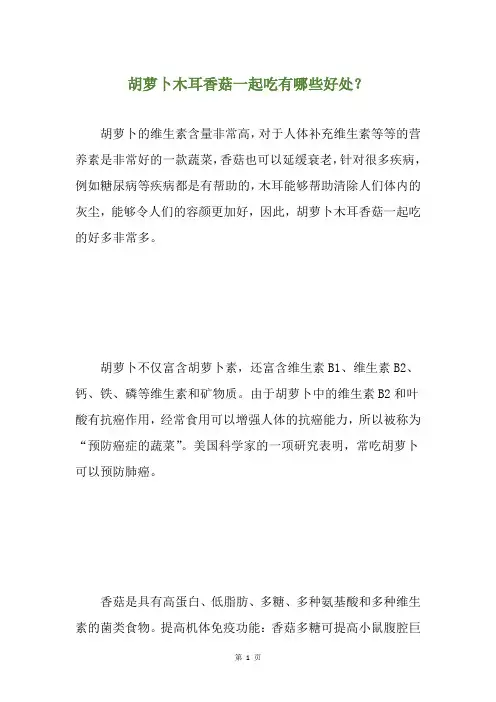 胡萝卜木耳香菇一起吃有哪些好处？

胡萝卜的维生素含量非常高，对于人体补充维生素等等的营养素是非常好的一款蔬菜，香菇也可以延缓衰老，针对很多疾病，例如糖尿病等疾病都是有帮助的，木耳能够帮助清除人们体内的灰尘，能够令人们的容颜更加好，因此，胡萝卜木耳香菇一起吃的好多非常多。

胡萝卜不仅富含胡萝卜素，还富含维生素 B1、维生素 B2、钙、铁、磷等维生素和矿物质。由于胡萝卜中的维生素 B2 和叶酸有抗癌作用，经常食用可以增强人体的抗癌能力，所以被称为“预防癌症的蔬菜”。美国科学家的一项研究表明，常吃胡萝卜可以预防肺癌。

香菇是具有高蛋白、低脂肪、多糖、多种氨基酸和多种维生素的菌类食物。提高机体免疫功能：香菇多糖可提高小鼠腹腔巨

第 1 页